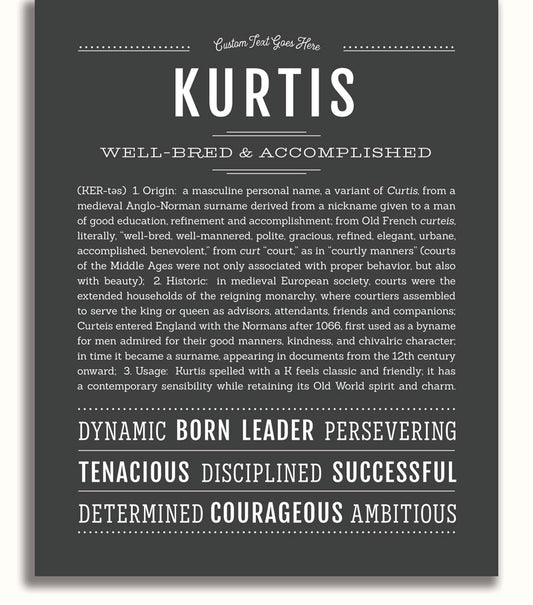 Custom Text Goes Here

KURTIS

WELL-BRED & ACCOMPLISHED

(KER-təs) 1. Origin: a masculine personal name, a variant of Curtis, from a medieval Anglo-Norman surname derived from a nickname given to a man of good education, refinement and accomplishment; from Old French curteis, literally, "well-bred, well-mannered, polite, gracious, refined, elegant, urbane, accomplished, benevolent," from curt "court," as in "courtly manners" (courts of the Middle Ages were not only associated with proper behavior, but also with beauty); 2. Historic: in medieval European society, courts were the extended households of the reigning monarchy, where courtiers assembled to serve the king or queen as advisors, attendants, friends and companions; Curteis entered England with the Normans after 1066, first used as a byname for men admired for their good manners, kindness, and chivalric character; in time it became a surname, appearing in documents from the 12th century onward; 3. Usage: Kurtis spelled with a K feels classic and friendly; it has a contemporary sensibility while retaining its Old World spirit and charm.

DYNAMIC BORN LEADER PERSEVERING

TENACIOUS DISCIPLINED SUCCESSFUL

DETERMINED COURAGEOUS AMBITIOUS